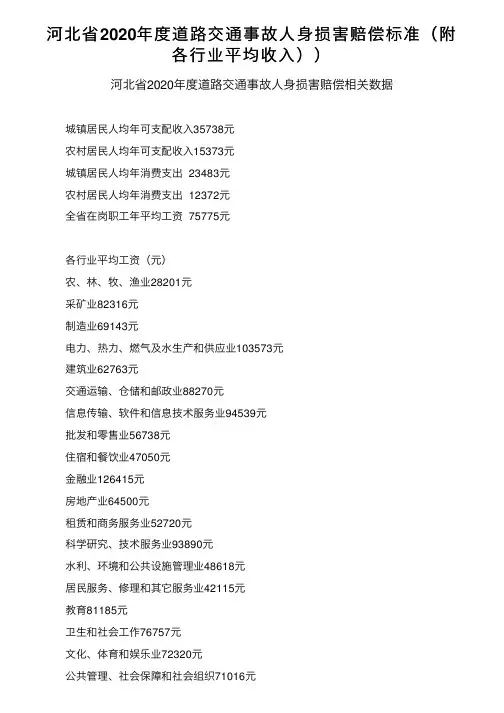 河北省2020年度道路交通事故人身损害赔偿标准（附各行业平均收入））

河北省2020年度道路交通事故人身损害赔偿相关数据

城镇居民人均年可支配收入35738元
农村居民人均年可支配收入15373元
城镇居民人均年消费支出 23483元
农村居民人均年消费支出 12372元
全省在岗职工年平均工资 75775元

各行业平均工资（元）
农、林、牧、渔业28201元
采矿业82316元
制造业69143元
电力、热力、燃气及水生产和供应业103573元
建筑业62763元
交通运输、仓储和邮政业88270元
信息传输、软件和信息技术服务业94539元
批发和零售业56738元
住宿和餐饮业47050元
金融业126415元
房地产业64500元
租赁和商务服务业52720元
科学研究、技术服务业93890元
水利、环境和公共设施管理业48618元
居民服务、修理和其它服务业42115元
教育81185元
卫生和社会工作76757元
文化、体育和娱乐业72320元
公共管理、社会保障和社会组织71016元